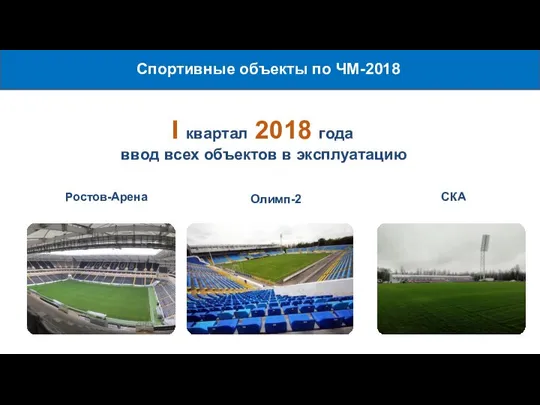 Спортивные объекты по ЧМ-2018

I квартал 2018 года
ввод всех объектов в эксплуатацию

Ростов-Арена

Олимп-2

СКА